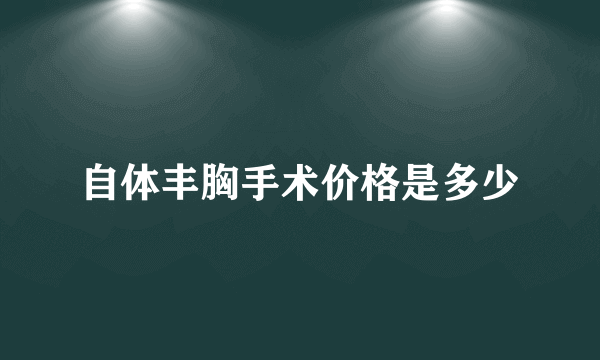 自体丰胸手术价格是多少